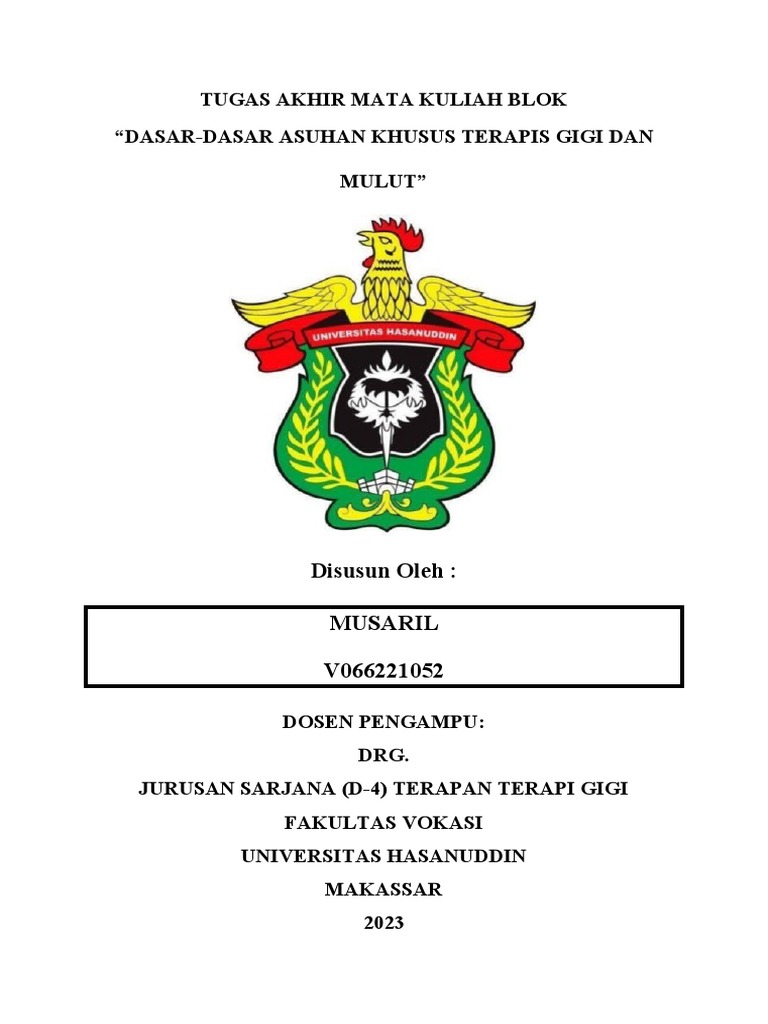 TUGAS AKHIR MATA KULIAH BLOK

“DASAR-DASAR ASUHAN KHUSUS TERAPIS GIGI DAN MULUT”

UNIVERSITAS HASANUDDIN

Disusun Oleh :

MUSARIL

V066221052

DOSEN PENGAMPU:

DRG.

JURUSAN SARJANA (D-4) TERAPAN TERAPI GIGI

FAKULTAS VOKASI

UNIVERSITAS HASANUDDIN

MAKASSAR

2023